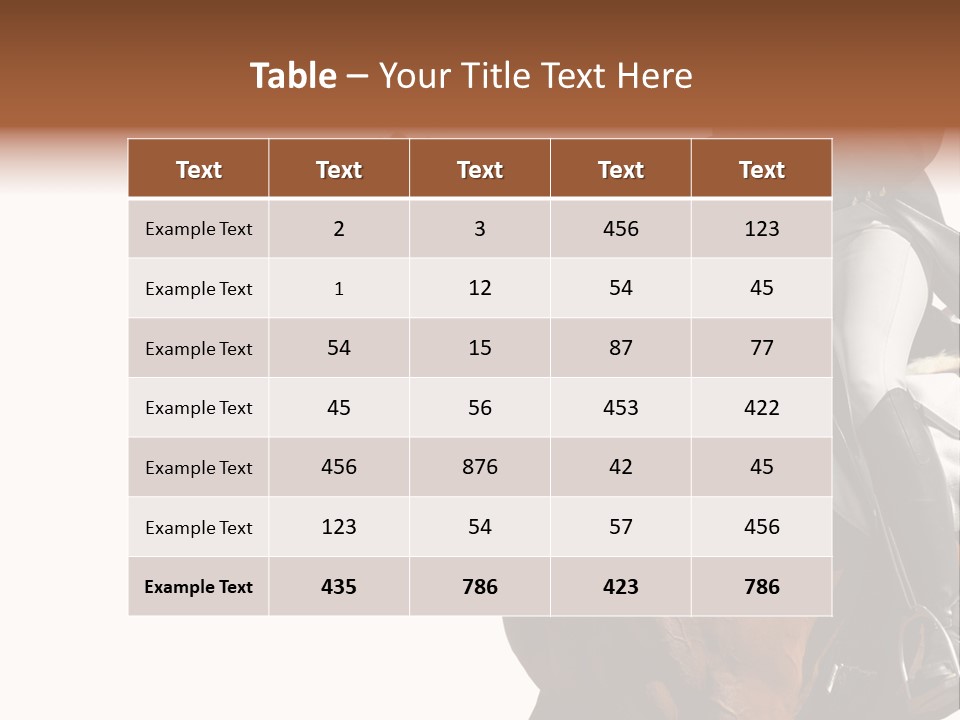 Table – Your Title Text Here

| Text | Text | Text | Text | Text |
|---|---|---|---|---|
| Example Text | 2 | 3 | 456 | 123 |
| Example Text | 1 | 12 | 54 | 45 |
| Example Text | 54 | 15 | 87 | 77 |
| Example Text | 45 | 56 | 453 | 422 |
| Example Text | 456 | 876 | 42 | 45 |
| Example Text | 123 | 54 | 57 | 456 |
| Example Text | 435 | 786 | 423 | 786 |